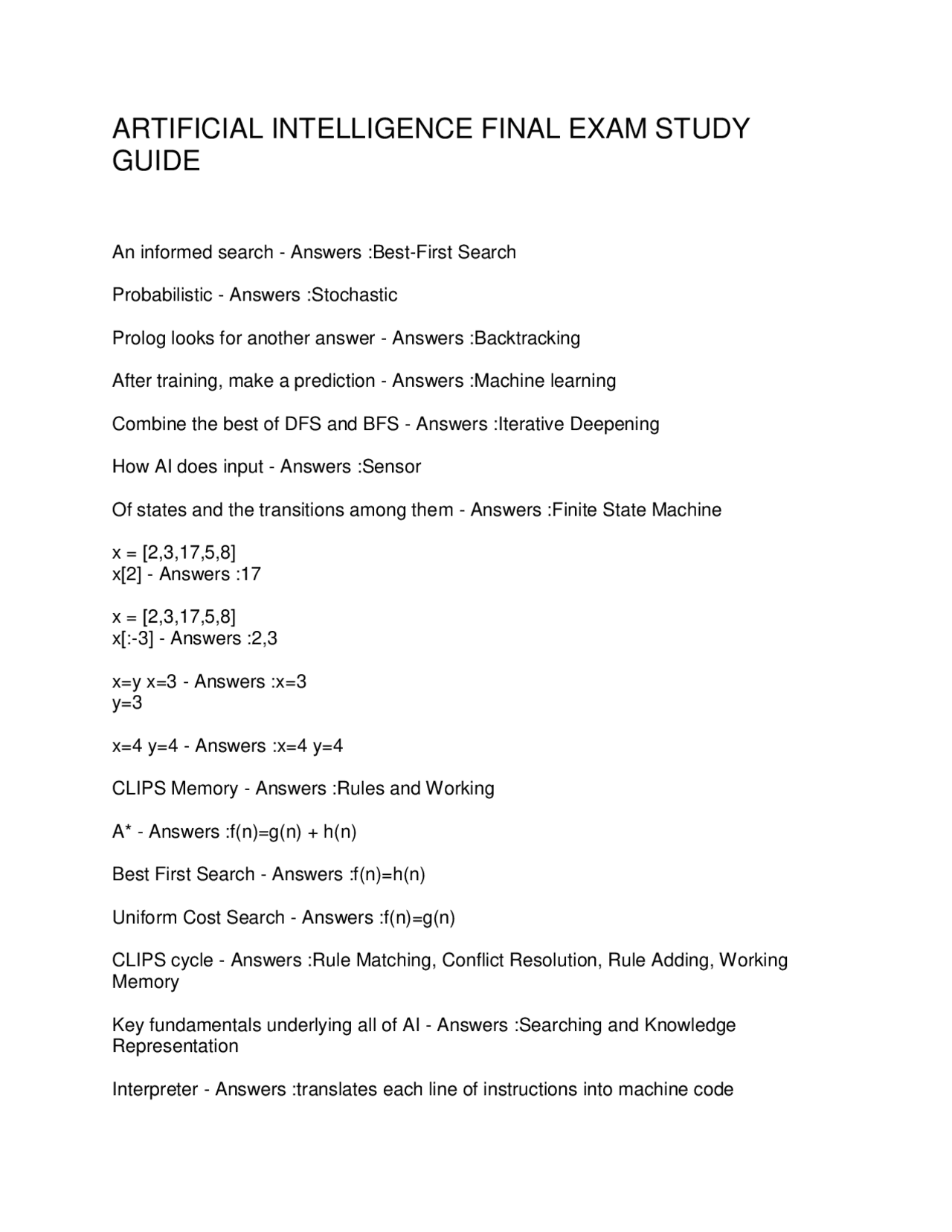 ARTIFICIAL INTELLIGENCE FINAL EXAM STUDY GUIDE

An informed search - Answers :Best-First Search

Probabilistic - Answers :Stochastic

Prolog looks for another answer - Answers :Backtracking

After training, make a prediction - Answers :Machine learning

Combine the best of DFS and BFS - Answers :Iterative Deepening

How AI does input - Answers :Sensor

Of states and the transitions among them - Answers :Finite State Machine

x = [2,3,17,5,8]
x[2] - Answers :17

x = [2,3,17,5,8]
x[:-3] - Answers :2,3

x=y x=3 - Answers :x=3
y=3

x=4 y=4 - Answers :x=4 y=4

CLIPS Memory - Answers :Rules and Working

A* - Answers :f(n)=g(n) + h(n)

Best First Search - Answers :f(n)=h(n)

Uniform Cost Search - Answers :f(n)=g(n)

CLIPS cycle - Answers :Rule Matching, Conflict Resolution, Rule Adding, Working Memory

Key fundamentals underlying all of AI - Answers :Searching and Knowledge Representation

Interpreter - Answers :translates each line of instructions into machine code